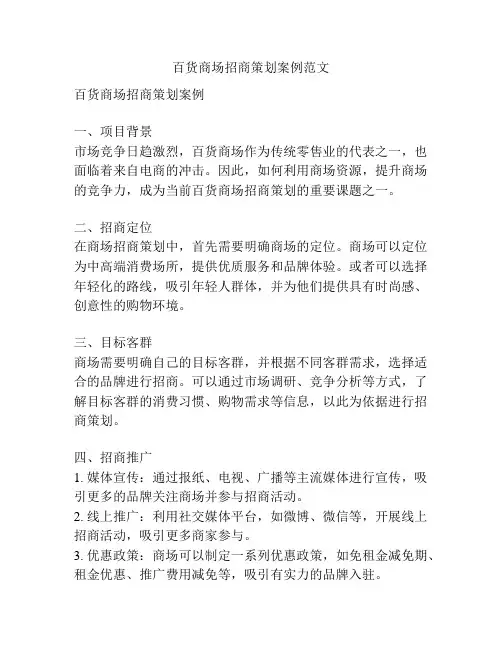 百货商场招商策划案例范文

百货商场招商策划案例

一、项目背景
市场竞争日趋激烈，百货商场作为传统零售业的代表之一，也面临着来自电商的冲击。因此，如何利用商场资源，提升商场的竞争力，成为当前百货商场招商策划的重要课题之一。

二、招商定位
在商场招商策划中，首先需要明确商场的定位。商场可以定位为中高端消费场所，提供优质服务和品牌体验。或者可以选择年轻化的路线，吸引年轻人群体，并为他们提供具有时尚感、创意性的购物环境。

三、目标客群
商场需要明确自己的目标客群，并根据不同客群需求，选择适合的品牌进行招商。可以通过市场调研、竞争分析等方式，了解目标客群的消费习惯、购物需求等信息，以此为依据进行招商策划。

四、招商推广
1. 媒体宣传：通过报纸、电视、广播等主流媒体进行宣传，吸引更多的品牌关注商场并参与招商活动。
2. 线上推广：利用社交媒体平台，如微博、微信等，开展线上招商活动，吸引更多商家参与。
3. 优惠政策：商场可以制定一系列优惠政策，如免租金减免期、租金优惠、推广费用减免等，吸引有实力的品牌入驻。